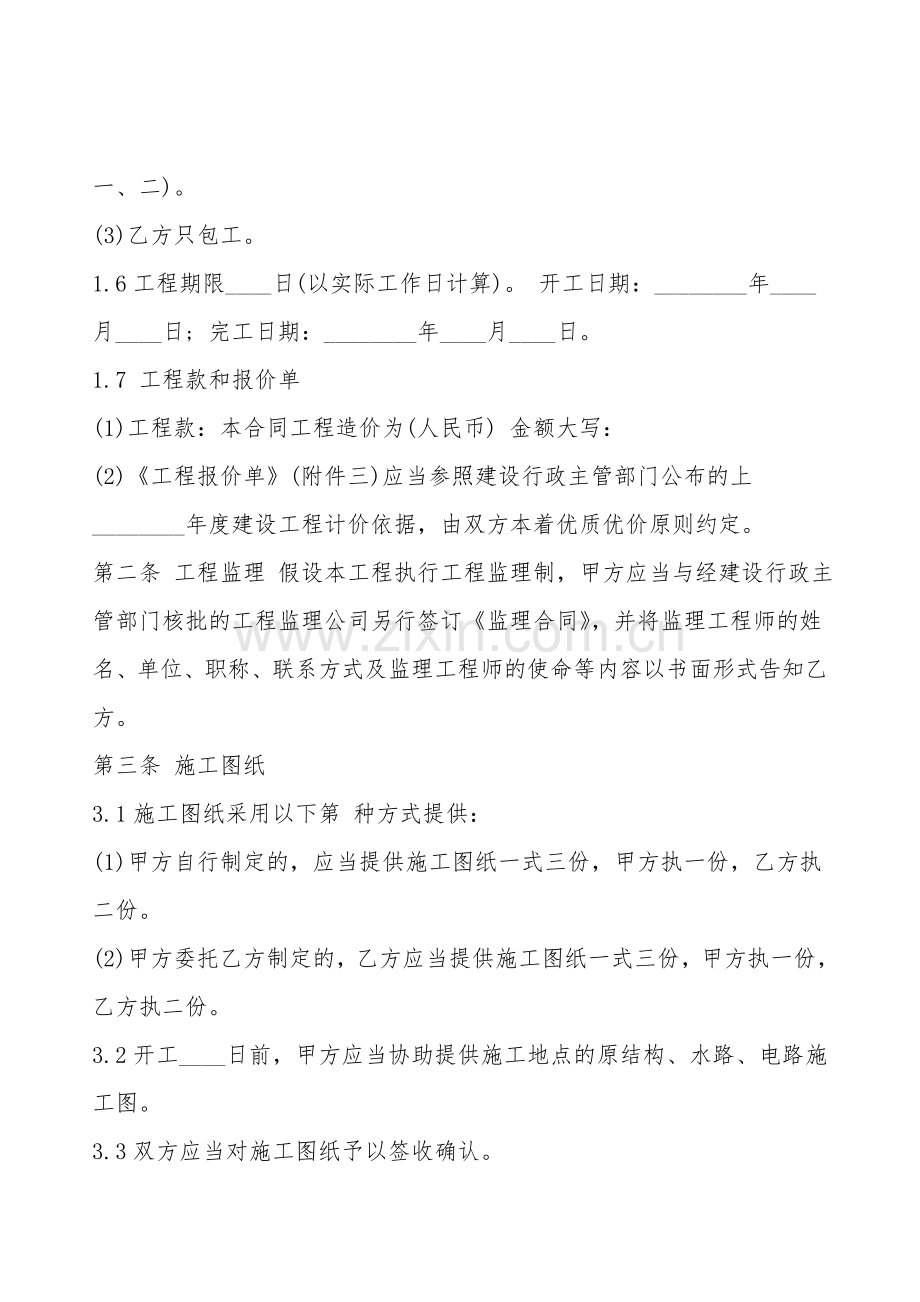 一、二)。

(3)乙方只包工。

1.6工程期限____日(以实际工作日计算)。 开工日期：____年____月____日；完工日期：____年____月____日。

1.7 工程款和报价单

(1)工程款：本合同工程造价为(人民币) 金额大写：

(2)《工程报价单》(附件三)应当参照建设行政主管部门公布的上____年度建设工程计价依据，由双方本着优质优价原则约定。

第二条 工程监理 假设本工程执行工程监理制，甲方应当与经建设行政主管部门核批的工程监理公司另行签订《监理合同》，并将监理工程师的姓名、单位、职称、联系方式及监理工程师的使命等内容以书面形式告知乙方。

第三条 施工图纸

3.1施工图纸采用以下第 种方式提供：

(1)甲方自行制定的，应当提供施工图纸一式三份，甲方执一份，乙方执二份。

(2)甲方委托乙方制定的，乙方应当提供施工图纸一式三份，甲方执一份，乙方执二份。

3.2开工____日前，甲方应当协助提供施工地点的原结构、水路、电路施工图。

3.3双方应当对施工图纸予以签收确认。

www.zixin.com.cn